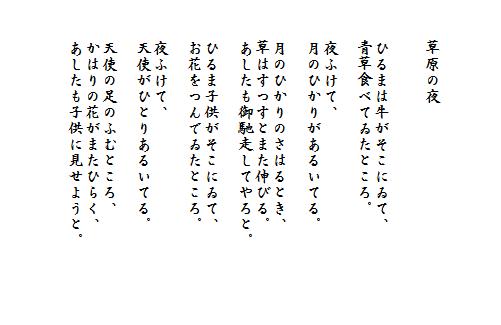 草原の夜

ひるまは牛がそこにゐて、
青草食べてゐたところ。

夜ふけて、
月のひかりがあるいてる。

月のひかりのさはるとき、
草はすつすとまた伸びる。
あしたも御馳走してやろと。

ひるま子供がそこにゐて、
お花をつんでゐたところ。

夜ふけて、
天使がひとりあるいてる。

天使の足のふむところ、
かはりの花がまたひらく、
あしたも子供に見せようと。